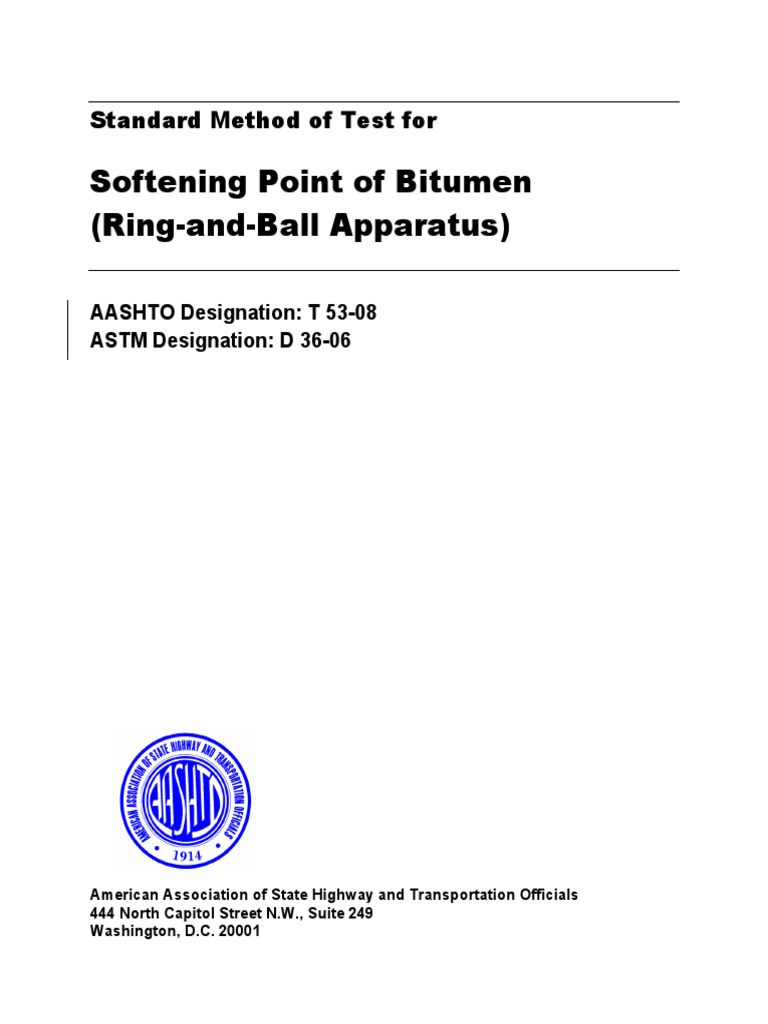 Standard Method of Test for

Softening Point of Bitumen (Ring-and-Ball Apparatus)

AASHTO Designation: T 53-08
ASTM Designation: D 36-06

AMERICAN ASSOCIATION OF STATE HIGHWAY AND TRANSPORTATION OFFICIALS
AASHTO
1914

American Association of State Highway and Transportation Officials
444 North Capitol Street N.W., Suite 249
Washington, D.C. 20001